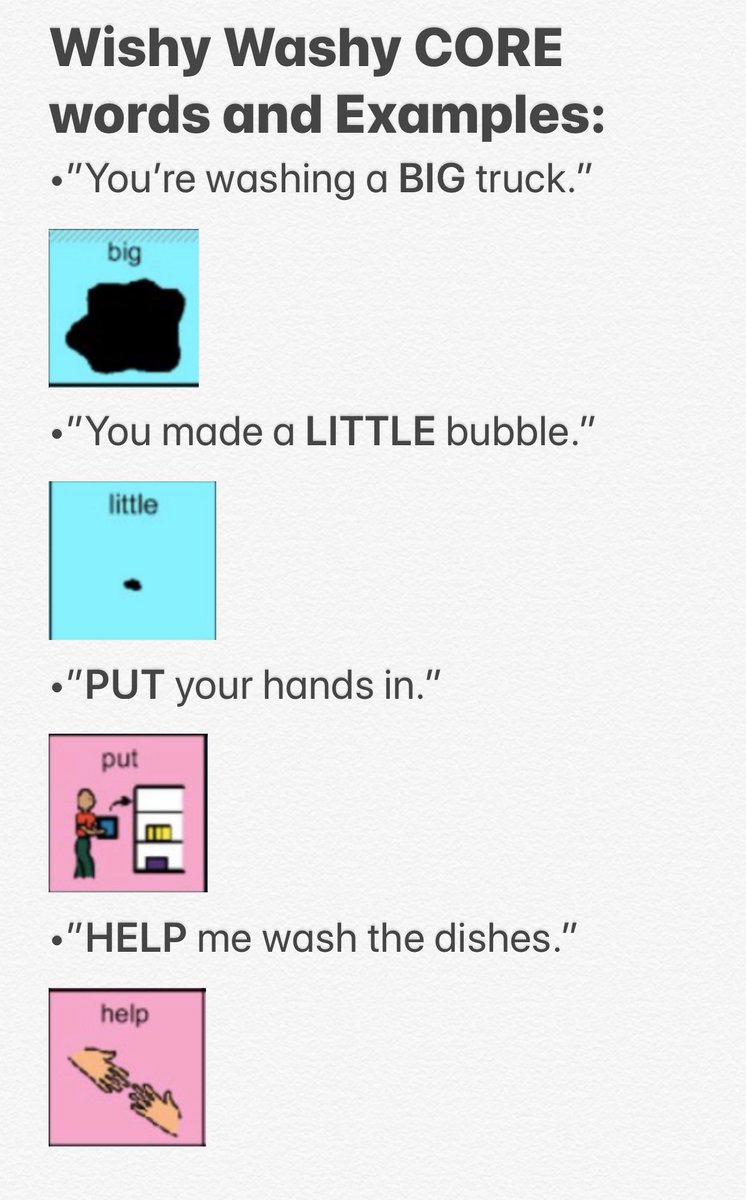 Wishy Washy CORE words and Examples:

•"You're washing a BIG truck."

big

•"You made a LITTLE bubble."

little

•"PUT your hands in."

put

•"HELP me wash the dishes."

help